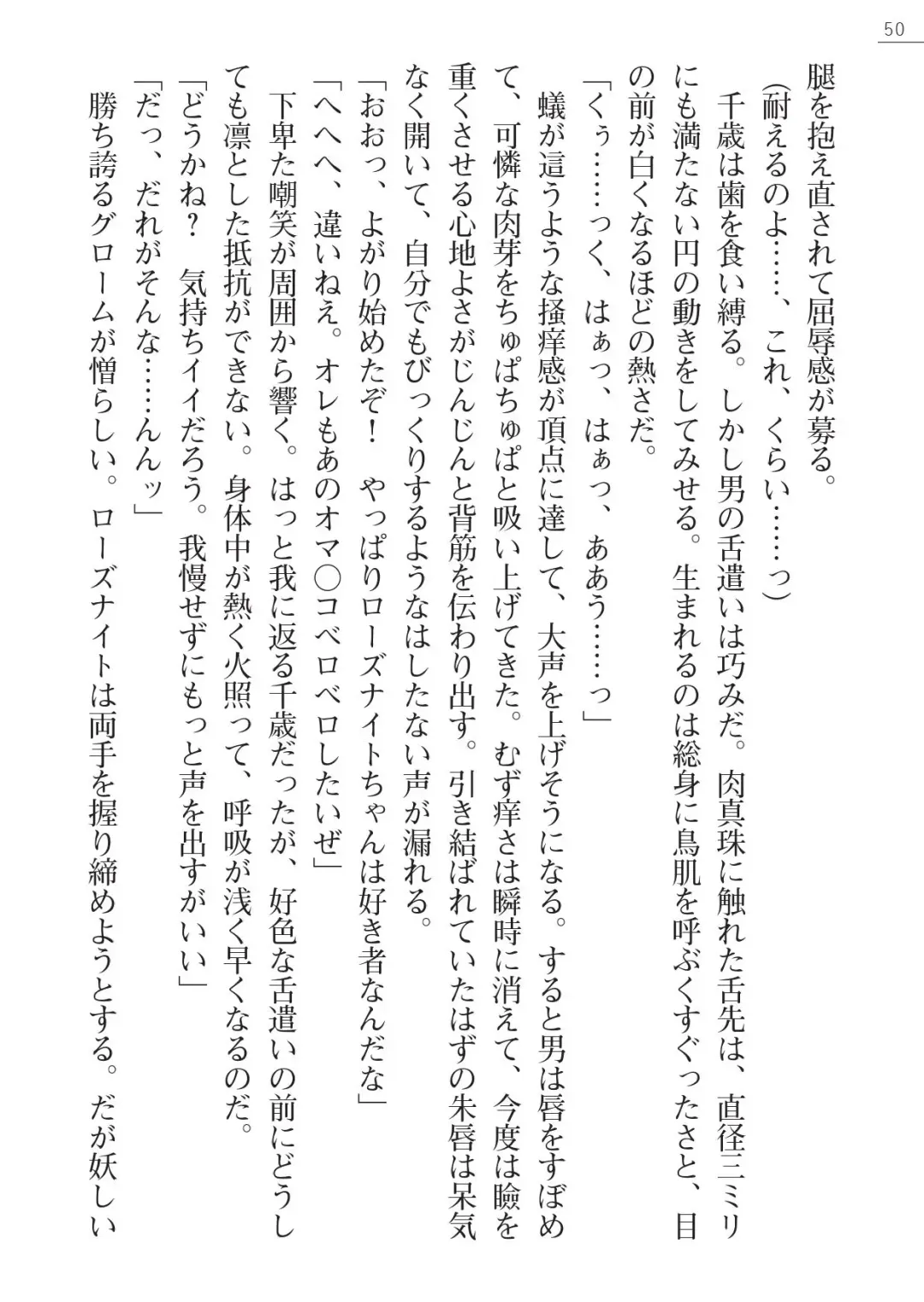 50

腿を抱え直されて屈辱感が募る。

（耐えるのよ……、これ、くらい……っ）

千歳は歯を食い縛る。しかし男の舌遣いは巧みだ。肉真珠に触れた舌先は、直径三ミリにも満たない円の動きをしてみせる。生まれるのは総身に鳥肌を呼ぶくすぐったさと、目の前が白くなるほどの熱さだ。

「くぅ……っく、はぁっ、はぁっ、ああう……っ」

蟻が這うような掻痒感が頂点に達して、大声を上げそうになる。すると男は唇をすぼめて、可憐な肉芽をちゅぱちゅぱと吸い上げてきた。むず痒さは瞬時に消えて、今度は瞼を重くさせる心地よさがじんじんと背筋を伝わり出す。引き結ばれていたはずの朱唇は呆気なく開いて、自分でもびっくりするようなはしたない声が漏れる。

「おおっ、よがり始めたぞ！　やっぱりローズナイトちゃんは好き者なんだな」

「へへへ、違いねえ。オレもあのオマ○コベロベロしたいぜ」

下卑た嘲笑が周囲から響く。はっと我に返る千歳だったが、好色な舌遣いの前にどうしても凛とした抵抗ができない。身体中が熱く火照って、呼吸が浅く早くなるのだ。

「どうかね？　気持ちイイだろう。我慢せずにもっと声を出すがいい」

「だっ、だれがそんな……んんッ」

勝ち誇るグロームが憎らしい。ローズナイトは両手を握り締めようとする。だが妖しい